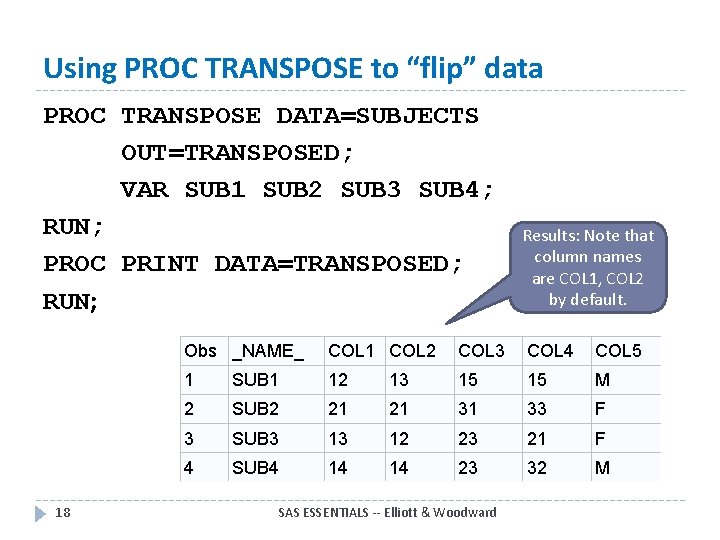 Using PROC TRANSPOSE to “flip” data

PROC TRANSPOSE DATA=SUBJECTS
OUT=TRANSPOSED;
VAR SUB1 SUB2 SUB3 SUB4;
RUN;
PROC PRINT DATA=TRANSPOSED;
RUN;

Results: Note that column names are COL1, COL2 by default.

| Obs | _NAME_ | COL1 | COL2 | COL3 | COL4 | COL5 |
|---|---|---|---|---|---|---|
| 1 | SUB1 | 12 | 13 | 15 | 15 | M |
| 2 | SUB2 | 21 | 21 | 31 | 33 | F |
| 3 | SUB3 | 13 | 12 | 23 | 21 | F |
| 4 | SUB4 | 14 | 14 | 23 | 32 | M |

18

SAS ESSENTIALS -- Elliott & Woodward